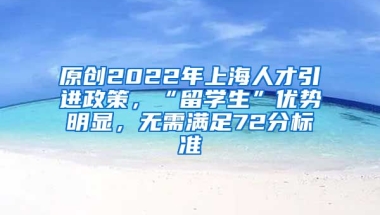 原创2022年上海人才引进政策，“留学生”优势明显，无需满足72分标准